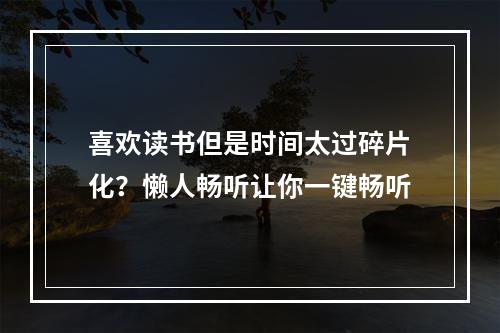 喜欢读书但是时间太过碎片化？懒人畅听让你一键畅听